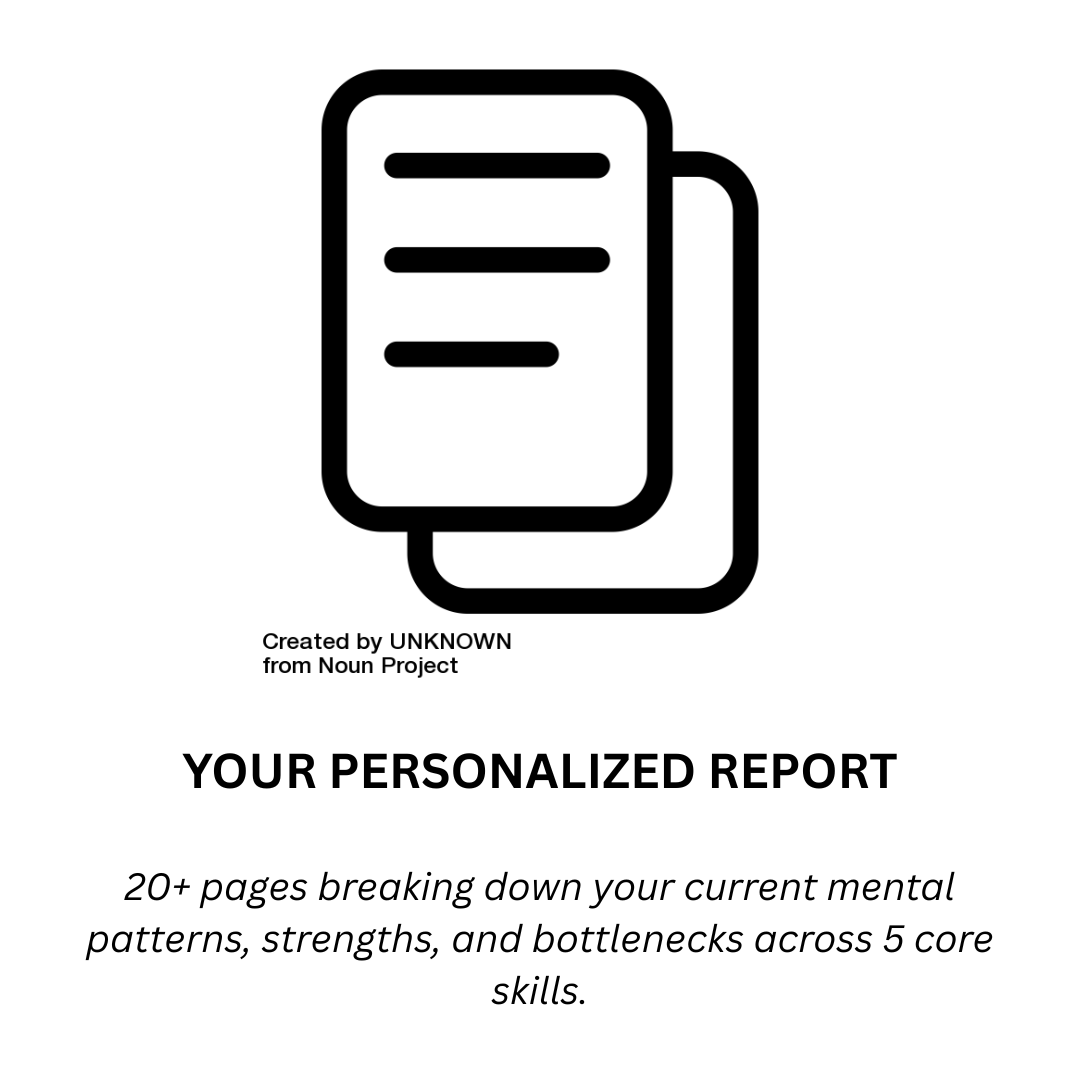 Created by UNKNOWN
from Noun Project

YOUR PERSONALIZED REPORT

20+ pages breaking down your current mental patterns, strengths, and bottlenecks across 5 core skills.